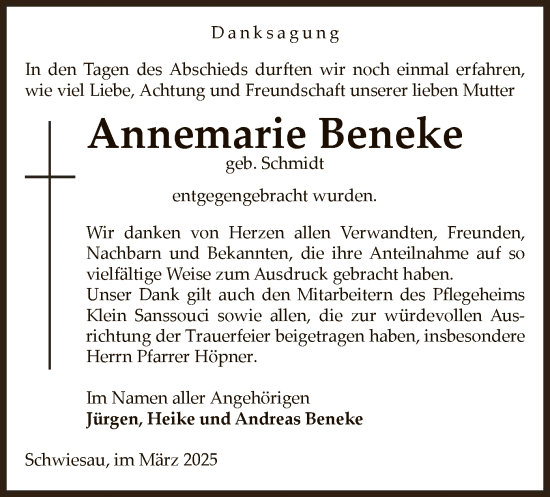 Danksagung

In den Tagen des Abschieds durften wir noch einmal erfahren, wie viel Liebe, Achtung und Freundschaft unserer lieben Mutter

Annemarie Beneke
geb. Schmidt

entgegengebracht wurden.

Wir danken von Herzen allen Verwandten, Freunden, Nachbarn und Bekannten, die ihre Anteilnahme auf so vielfältige Weise zum Ausdruck gebracht haben.
Unser Dank gilt auch den Mitarbeitern des Pflegeheims Klein Sanssouci sowie allen, die zur würdevollen Ausrichtung der Trauerfeier beigetragen haben, insbesondere Herrn Pfarrer Höpner.

Im Namen aller Angehörigen
Jürgen, Heike und Andreas Beneke

Schwiesau, im März 2025